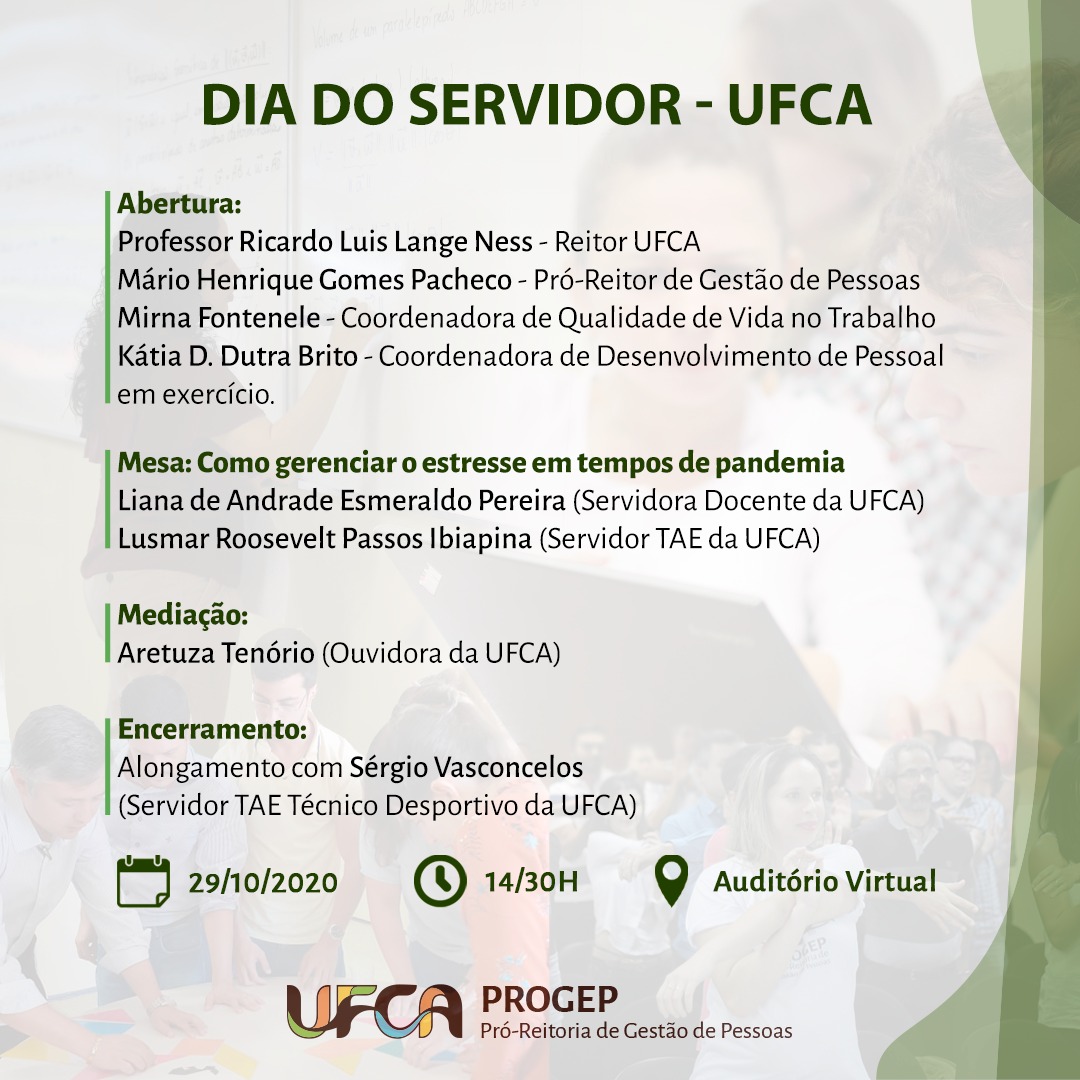 DIA DO SERVIDOR - UFCA

Abertura:
Professor Ricardo Luis Lange Ness - Reitor UFCA
Mário Henrique Gomes Pacheco - Pró-Reitor de Gestão de Pessoas
Mirna Fontenele - Coordenadora de Qualidade de Vida no Trabalho
Kátia D. Dutra Brito - Coordenadora de Desenvolvimento de Pessoal em exercício.

Mesa: Como gerenciar o estresse em tempos de pandemia
Liana de Andrade Esmeraldo Pereira (Servidora Docente da UFCA)
Lusmar Roosevelt Passos Ibiapina (Servidor TAE da UFCA)

Mediação:
Aretuza Tenório (Ouvidora da UFCA)

Encerramento:
Alongamento com Sérgio Vasconcelos
(Servidor TAE Técnico Desportivo da UFCA)

29/10/2020 14/30H Auditório Virtual

UFCA PROGEP
Pró-Reitoria de Gestão de Pessoas